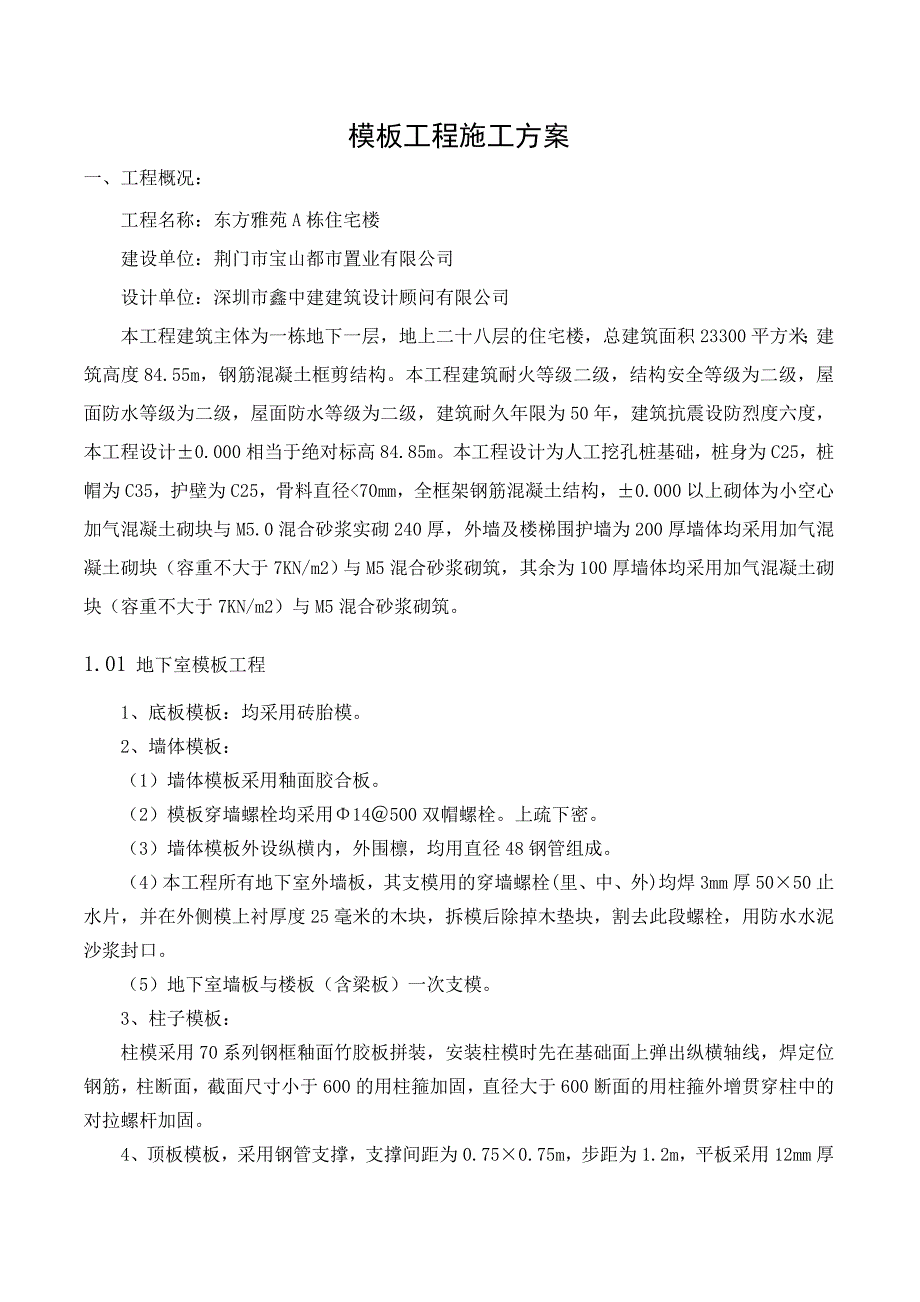 模板工程施工方案

一、工程概况：

工程名称：东方雅苑 A 栋住宅楼

建设单位：荆门市宝山都市置业有限公司

设计单位：深圳市鑫中建建筑设计顾问有限公司

本工程建筑主体为一栋地下一层，地上二十八层的住宅楼，总建筑面积 23300 平方米;建筑高度 84.55m，钢筋混凝土框剪结构。本工程建筑耐火等级二级，结构安全等级为二级，屋面防水等级为二级，屋面防水等级为二级，建筑耐久年限为 50 年，建筑抗震设防烈度六度，本工程设计±0.000 相当于绝对标高 84.85m。本工程设计为人工挖孔桩基础，桩身为 C25，桩帽为 C35，护壁为 C25，骨料直径<70mm，全框架钢筋混凝土结构，±0.000 以上砌体为小空心加气混凝土砌块与 M5.0 混合砂浆实砌 240 厚，外墙及楼梯围护墙为 200 厚墙体均采用加气混凝土砌块（容重不大于 7KN/m2）与 M5 混合砂浆砌筑，其余为 100 厚墙体均采用加气混凝土砌块（容重不大于 7KN/m2）与 M5 混合砂浆砌筑。

1.01 地下室模板工程

1、底板模板：均采用砖胎模。

2、墙体模板：

（1）墙体模板采用釉面胶合板。

（2）模板穿墙螺栓均采用Φ14@500 双帽螺栓。上疏下密。

（3）墙体模板外设纵横内，外围檩，均用直径 48 钢管组成。

（4）本工程所有地下室外墙板，其支模用的穿墙螺栓(里、中、外)均焊 3mm 厚 50×50 止水片，并在外侧模上衬厚度 25 毫米的木块，拆模后除掉木垫块，割去此段螺栓，用防水水泥沙浆封口。

（5）地下室墙板与楼板（含梁板）一次支模。

3、柱子模板：

柱模采用 70 系列钢框釉面竹胶板拼装，安装柱模时先在基础面上弹出纵横轴线，焊定位钢筋，柱断面，截面尺寸小于 600 的用柱箍加固，直径大于 600 断面的用柱箍外增贯穿柱中的对拉螺杆加固。

4、顶板模板，采用钢管支撑，支撑间距为 0.75×0.75m，步距为 1.2m，平板采用 12mm 厚